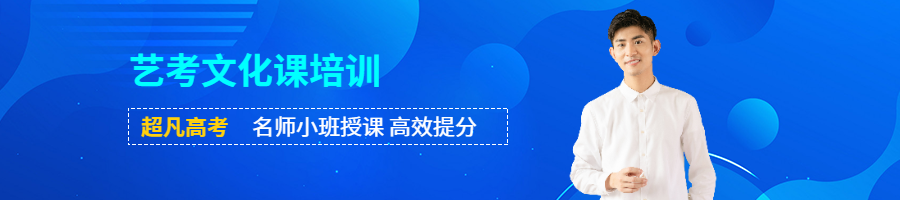 艺考文化课培训

超凡高考 名师小班授课 高效提分